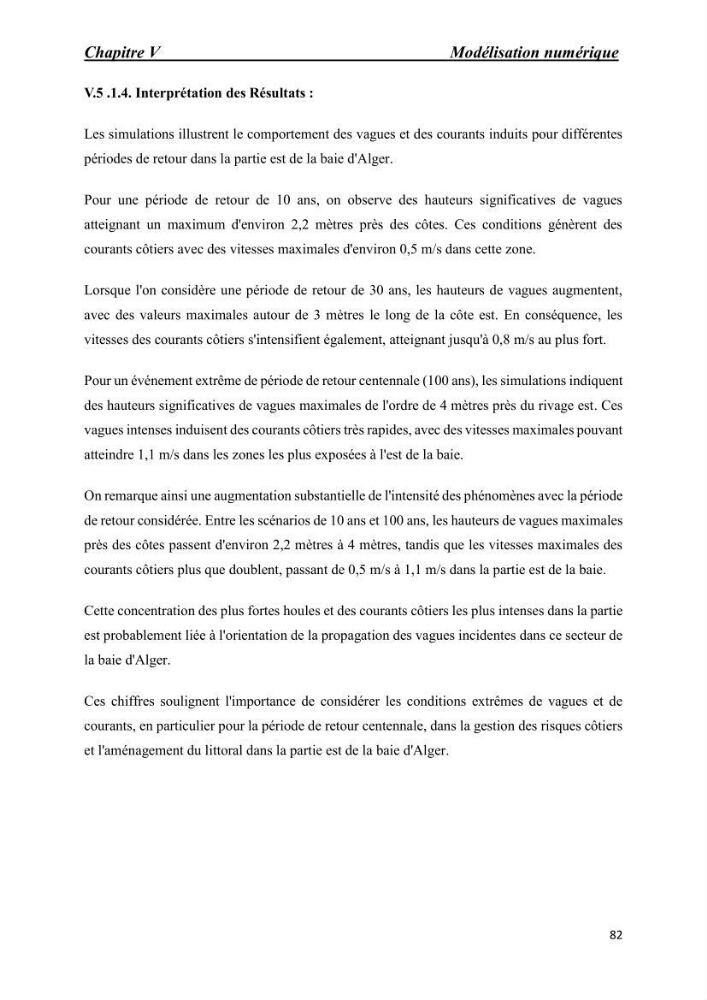 Chapitre V Modélisation numérique

V.5 .1.4. Interprétation des Résultats :

Les simulations illustrent le comportement des vagues et des courants induits pour différentes périodes de retour dans la partie est de la baie d'Alger.

Pour une période de retour de 10 ans, on observe des hauteurs significatives de vagues atteignant un maximum d'environ 2,2 mètres près des côtes. Ces conditions génèrent des courants côtiers avec des vitesses maximales d'environ 0,5 m/s dans cette zone.

Lorsque l'on considère une période de retour de 30 ans, les hauteurs de vagues augmentent, avec des valeurs maximales autour de 3 mètres le long de la côte est. En conséquence, les vitesses des courants côtiers s'intensifient également, atteignant jusqu'à 0,8 m/s au plus fort.

Pour un événement extrême de période de retour centennale (100 ans), les simulations indiquent des hauteurs significatives de vagues maximales de l'ordre de 4 mètres près du rivage est. Ces vagues intenses induisent des courants côtiers très rapides, avec des vitesses maximales pouvant atteindre 1,1 m/s dans les zones les plus exposées à l'est de la baie.

On remarque ainsi une augmentation substantielle de l'intensité des phénomènes avec la période de retour considérée. Entre les scénarios de 10 ans et 100 ans, les hauteurs de vagues maximales près des côtes passent d'environ 2,2 mètres à 4 mètres, tandis que les vitesses maximales des courants côtiers plus que doublent, passant de 0,5 m/s à 1,1 m/s dans la partie est de la baie.

Cette concentration des plus fortes houles et des courants côtiers les plus intenses dans la partie est probablement liée à l'orientation de la propagation des vagues incidentes dans ce secteur de la baie d'Alger.

Ces chiffres soulignent l'importance de considérer les conditions extrêmes de vagues et de courants, en particulier pour la période de retour centennale, dans la gestion des risques côtiers et l'aménagement du littoral dans la partie est de la baie d'Alger.

82